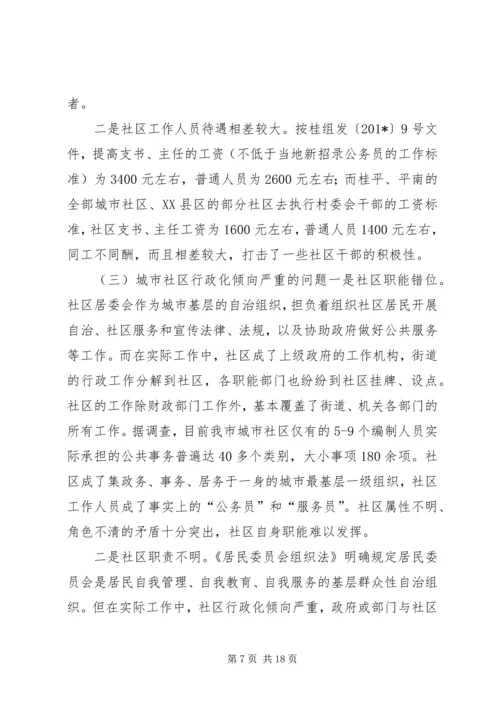 者。

二是社区工作人员待遇相差较大。按桂组发〔201*〕9号文件，提高支书、主任的工资（不低于当地新招录公务员的工作标准）为3400元左右，普通人员为2600元左右；而桂平、平南的全部城市社区、XX县区的部分社区去执行村委会干部的工资标准，社区支书、主任工资为1600元左右，普通人员1400元左右，同工不同酬，而且相差较大，打击了一些社区干部的积极性。

（三）城市社区行政化倾向严重的问题一是社区职能错位。社区居委会作为城市基层的自治组织，担负着组织社区居民开展自治、社区服务和宣传法律、法规，以及协助政府做好公共服务等工作。而在实际工作中，社区成了上级政府的工作机构，街道的行政工作分解到社区，各职能部门也纷纷到社区挂牌、设点。社区的工作除财政部门工作外，基本覆盖了街道、机关各部门的所有工作。据调查，目前我市城市社区仅有的5-9个编制人员实际承担的公共事务普遍达40多个类别，大小事项180余项。社区成了集政务、事务、居务于一身的城市最基层一级组织，社区工作人员成了事实上的“公务员”和“服务员”。社区属性不明、角色不清的矛盾十分突出，社区自身职能难以发挥。

二是社区职责不明。《居民委员会组织法》明确规定居民委员会是居民自我管理、自我教育、自我服务的基层群众性自治组织。但在实际工作中，社区行政化倾向严重，政府或部门与社区

第7页 共18页